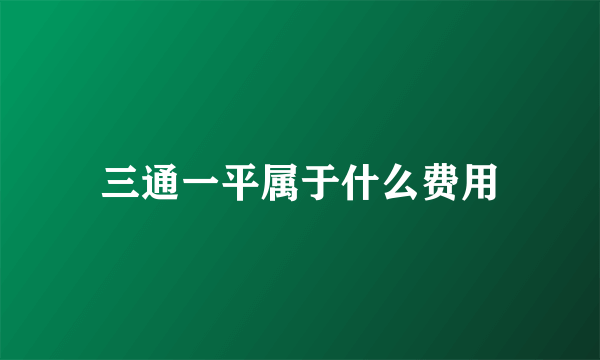 三通一平属于什么费用